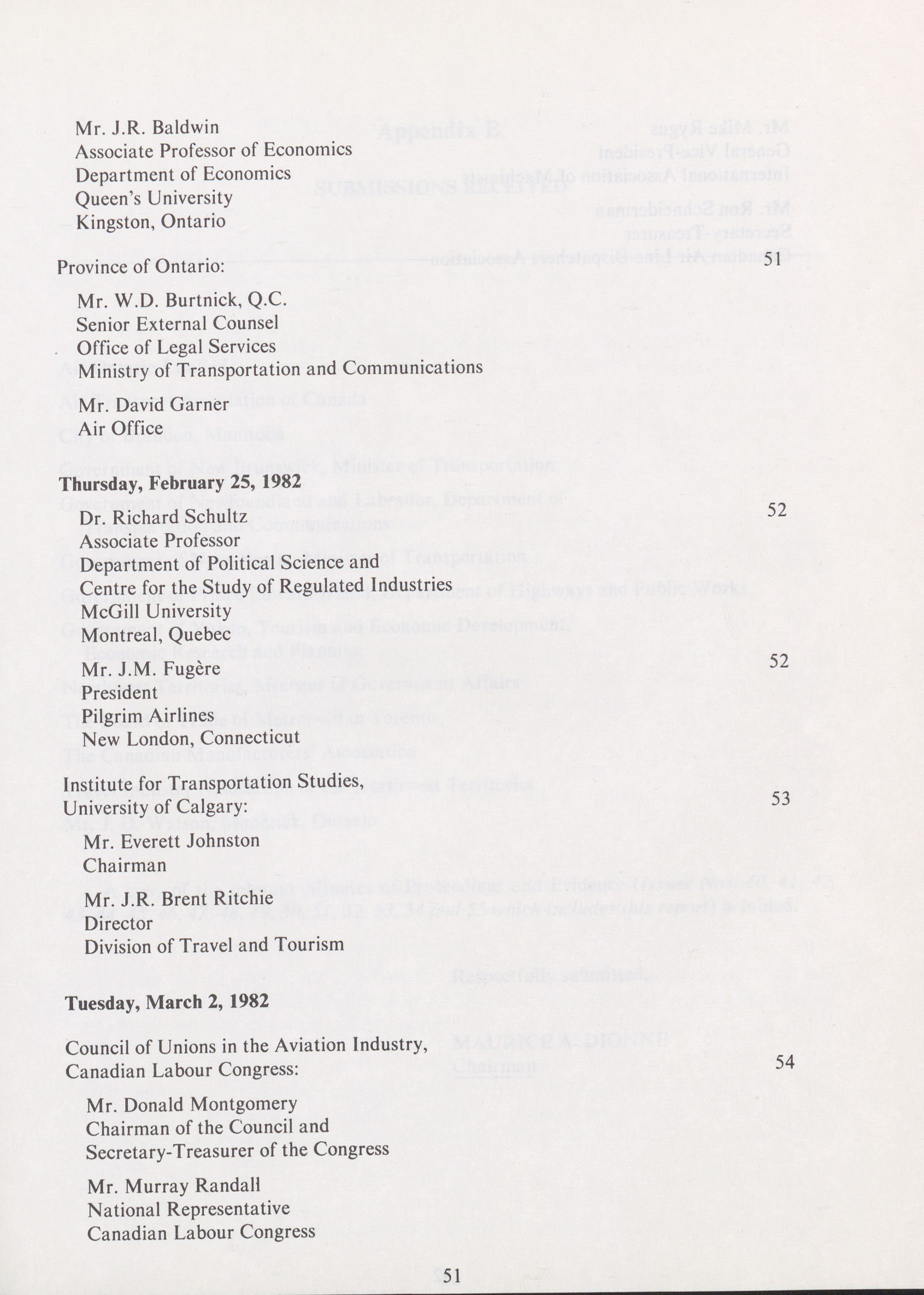 Mr. J.R. Baldwin
Associate Professor of Economics
Department of Economics
Queen's University
Kingston, Ontario

Province of Ontario: 51

Mr. W.D. Burtnick, Q.C.
Senior External Counsel
Office of Legal Services
Ministry of Transportation and Communications

Mr. David Garner
Air Office

Thursday, February 25, 1982

Dr. Richard Schultz 52
Associate Professor
Department of Political Science and
Centre for the Study of Regulated Industries
McGill University
Montreal, Quebec

Mr. J.M. Fugère 52
President
Pilgrim Airlines
New London, Connecticut

Institute for Transportation Studies, University of Calgary: 53

Mr. Everett Johnston
Chairman

Mr. J.R. Brent Ritchie
Director
Division of Travel and Tourism

Tuesday, March 2, 1982

Council of Unions in the Aviation Industry, Canadian Labour Congress: 54

Mr. Donald Montgomery
Chairman of the Council and
Secretary-Treasurer of the Congress

Mr. Murray Randall
National Representative
Canadian Labour Congress

51